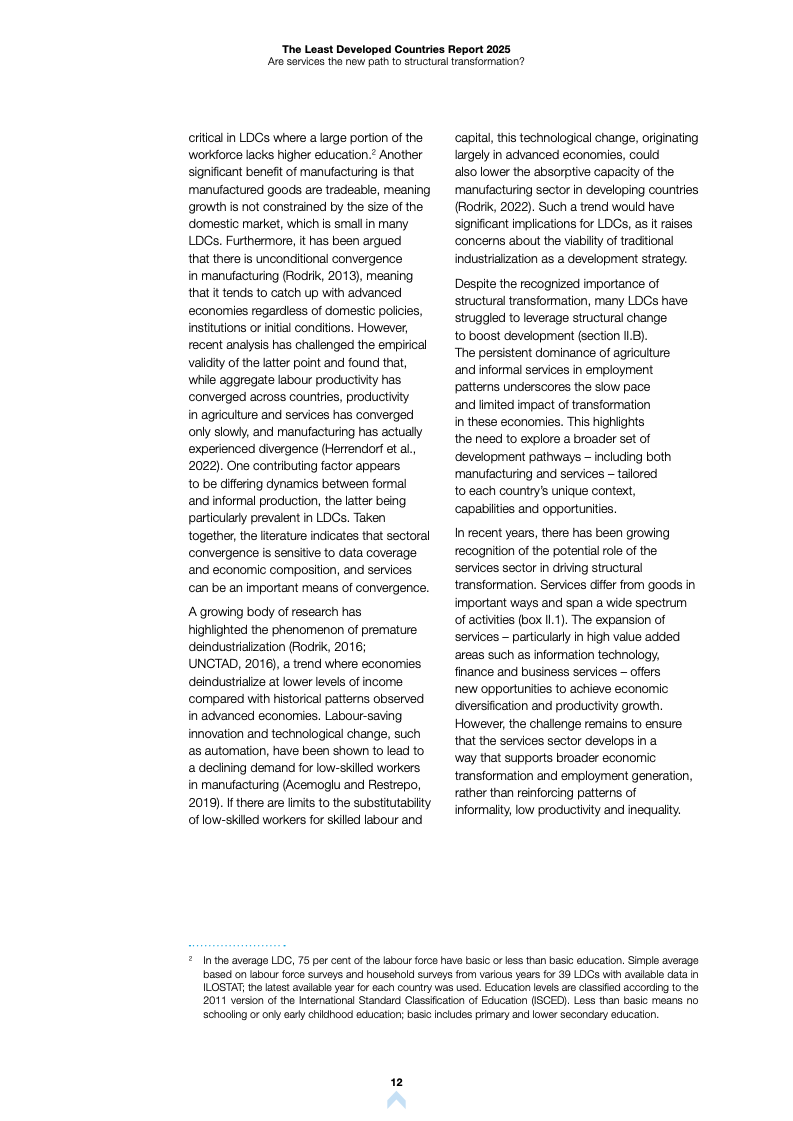 The Least Developed Countries Report 2025
Are services the new path to structural transformation?

critical in LDCs where a large portion of the workforce lacks higher education.$^2$ Another significant benefit of manufacturing is that manufactured goods are tradeable, meaning growth is not constrained by the size of the domestic market, which is small in many LDCs. Furthermore, it has been argued that there is unconditional convergence in manufacturing (Rodrik, 2013), meaning that it tends to catch up with advanced economies regardless of domestic policies, institutions or initial conditions. However, recent analysis has challenged the empirical validity of the latter point and found that, while aggregate labour productivity has converged across countries, productivity in agriculture and services has converged only slowly, and manufacturing has actually experienced divergence (Herrendorf et al., 2022). One contributing factor appears to be differing dynamics between formal and informal production, the latter being particularly prevalent in LDCs. Taken together, the literature indicates that sectoral convergence is sensitive to data coverage and economic composition, and services can be an important means of convergence.

A growing body of research has highlighted the phenomenon of premature deindustrialization (Rodrik, 2016; UNCTAD, 2016), a trend where economies deindustrialize at lower levels of income compared with historical patterns observed in advanced economies. Labour-saving innovation and technological change, such as automation, have been shown to lead to a declining demand for low-skilled workers in manufacturing (Acemoglu and Restrepo, 2019). If there are limits to the substitutability of low-skilled workers for skilled labour and capital, this technological change, originating largely in advanced economies, could also lower the absorptive capacity of the manufacturing sector in developing countries (Rodrik, 2022). Such a trend would have significant implications for LDCs, as it raises concerns about the viability of traditional industrialization as a development strategy.

Despite the recognized importance of structural transformation, many LDCs have struggled to leverage structural change to boost development (section II.B). The persistent dominance of agriculture and informal services in employment patterns underscores the slow pace and limited impact of transformation in these economies. This highlights the need to explore a broader set of development pathways – including both manufacturing and services – tailored to each country's unique context, capabilities and opportunities.

In recent years, there has been growing recognition of the potential role of the services sector in driving structural transformation. Services differ from goods in important ways and span a wide spectrum of activities (box II.1). The expansion of services – particularly in high value added areas such as information technology, finance and business services – offers new opportunities to achieve economic diversification and productivity growth. However, the challenge remains to ensure that the services sector develops in a way that supports broader economic transformation and employment generation, rather than reinforcing patterns of informality, low productivity and inequality.

$^2$ In the average LDC, 75 per cent of the labour force have basic or less than basic education. Simple average based on labour force surveys and household surveys from various years for 39 LDCs with available data in ILOSTAT; the latest available year for each country was used. Education levels are classified according to the 2011 version of the International Standard Classification of Education (ISCED). Less than basic means no schooling or only early childhood education; basic includes primary and lower secondary education.

12